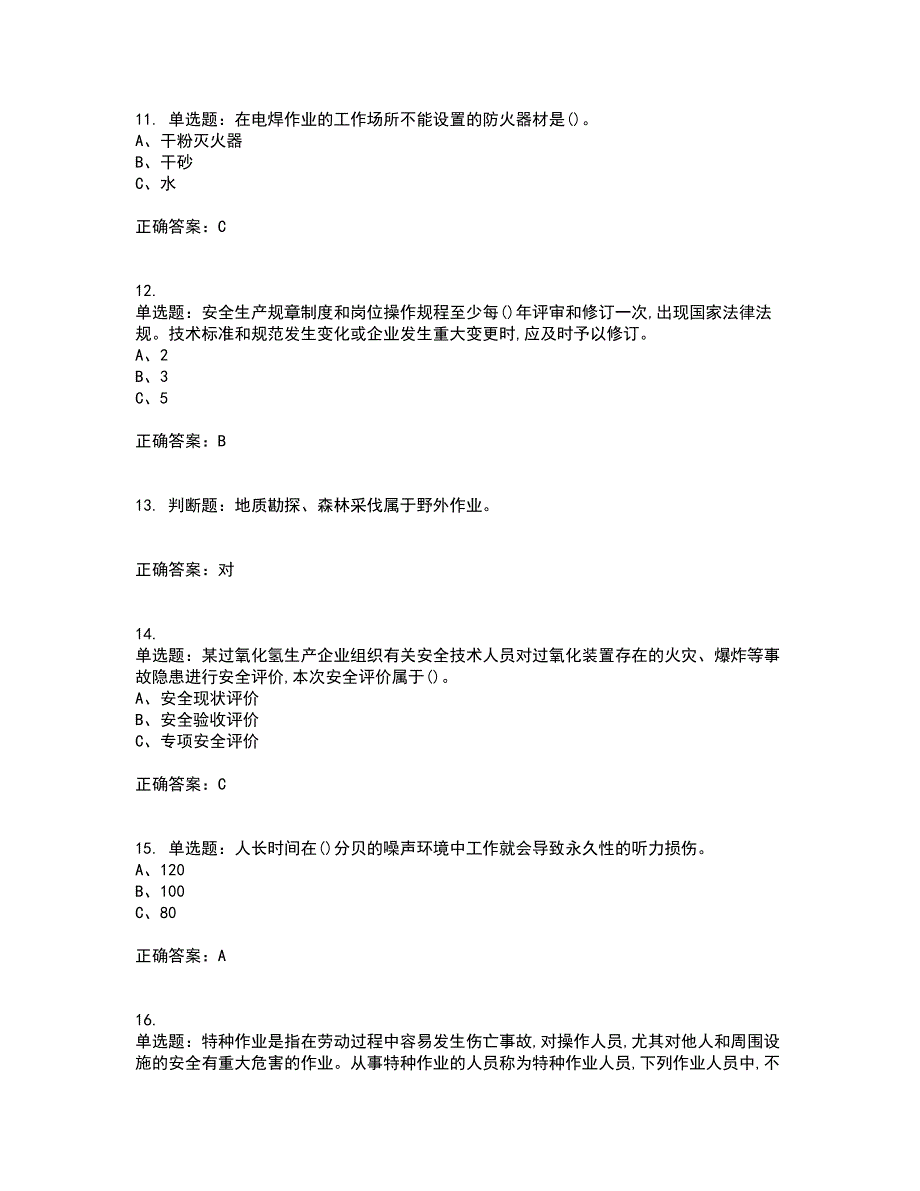 11. 单选题：在电焊作业的工作场所不能设置的防火器材是()。
A、干粉灭火器
B、干砂
C、水

正确答案：C

12.
单选题：安全生产规章制度和岗位操作规程至少每()年评审和修订一次,出现国家法律法规。技术标准和规范发生变化或企业发生重大变更时,应及时予以修订。
A、2
B、3
C、5

正确答案：B

13. 判断题：地质勘探、森林采伐属于野外作业。

正确答案：对

14.
单选题：某过氧化氢生产企业组织有关安全技术人员对过氧化装置存在的火灾、爆炸等事故隐患进行安全评价,本次安全评价属于()。
A、安全现状评价
B、安全验收评价
C、专项安全评价

正确答案：C

15. 单选题：人长时间在()分贝的噪声环境中工作就会导致永久性的听力损伤。
A、120
B、100
C、80

正确答案：A

16.
单选题：特种作业是指在劳动过程中容易发生伤亡事故,对操作人员,尤其对他人和周围设施的安全有重大危害的作业。从事特种作业的人员称为特种作业人员,下列作业人员中,不